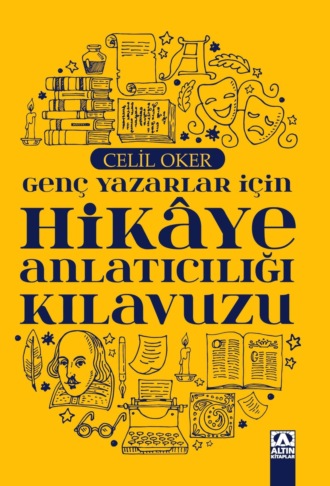 CELİL OKER
GENÇ YAZARLAR İÇİN
HİKÂYE ANLATICILIĞI KILAVUZU
ALTIN KİTAPLAR